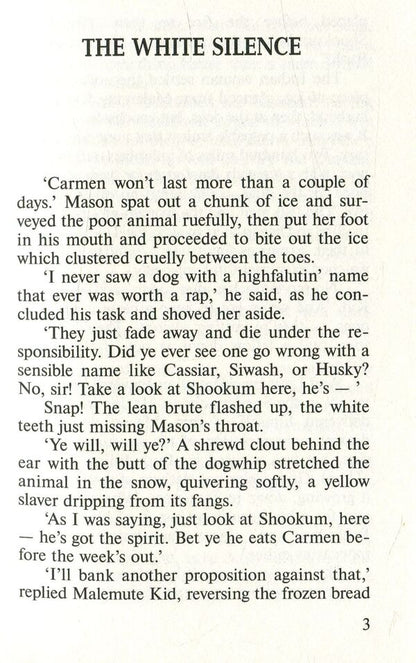 THE WHITE SILENCE

'Carmen won't last more than a couple of days.' Mason spat out a chunk of ice and surveyed the poor animal ruefully, then put her foot in his mouth and proceeded to bite out the ice which clustered cruelly between the toes.

'I never saw a dog with a highfalutin' name that ever was worth a rap,' he said, as he concluded his task and shoved her aside.

'They just fade away and die under the responsibility. Did ye ever see one go wrong with a sensible name like Cassiar, Siwash, or Husky? No, sir! Take a look at Shookum here, he's — '

Snap! The lean brute flashed up, the white teeth just missing Mason's throat.

'Ye will, will ye?' A shrewd clout behind the ear with the butt of the dogwhip stretched the animal in the snow, quivering softly, a yellow slaver dripping from its fangs.

'As I was saying, just look at Shookum, here — he's got the spirit. Bet ye he eats Carmen before the week's out.'

'I'll bank another proposition against that,' replied Malemute Kid, reversing the frozen bread

3